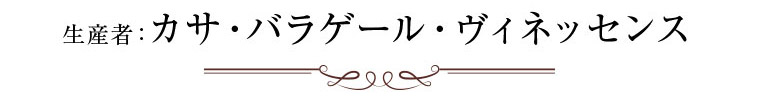 生産者：カサ・バラゲール・ヴィネッセンス